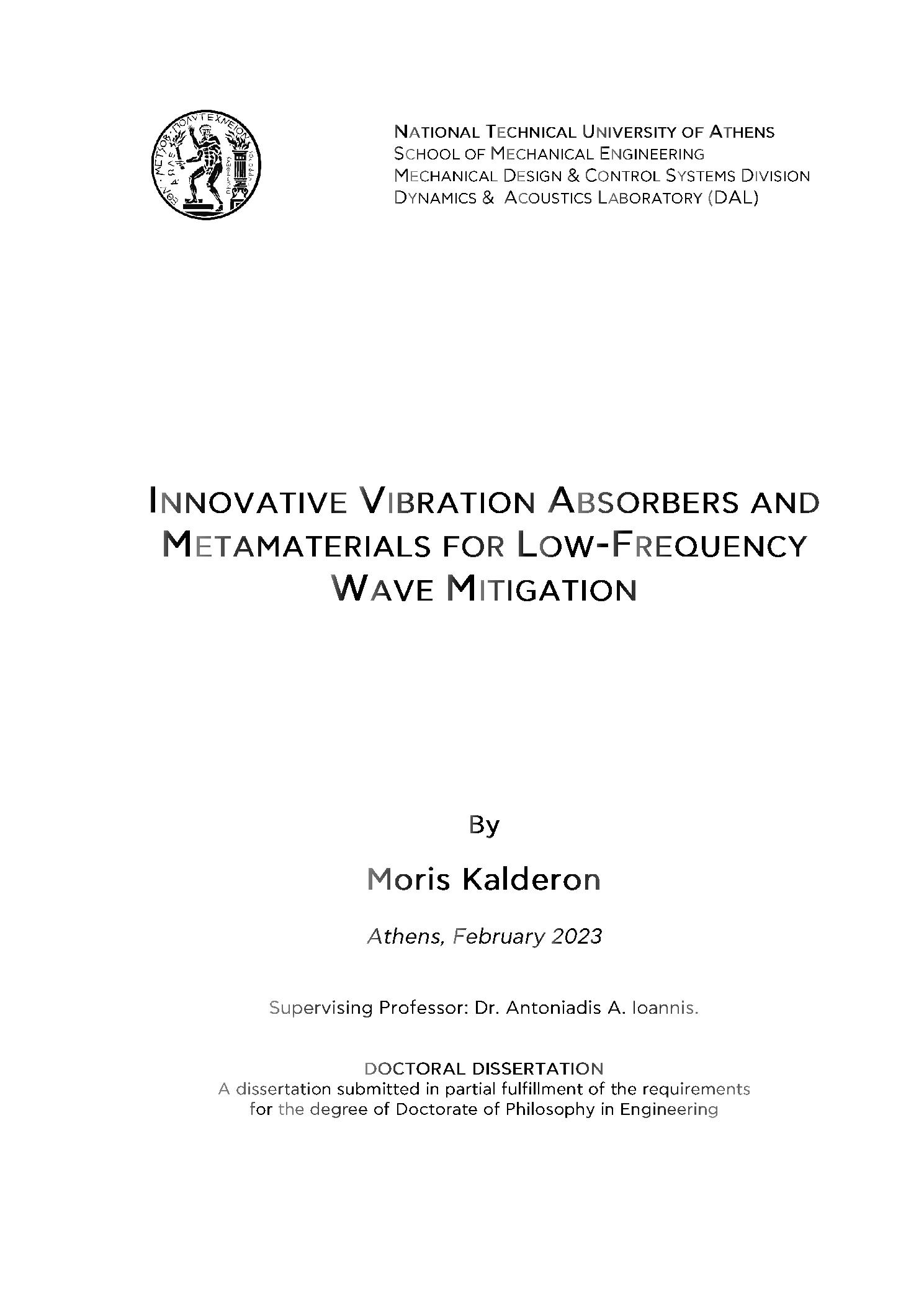 ΕΘΝ. ΜΕΤΣΟΒ. ΠΟΛΥΤΕΧΝΕΙΟΝ

NATIONAL TECHNICAL UNIVERSITY OF ATHENS
SCHOOL OF MECHANICAL ENGINEERING
MECHANICAL DESIGN & CONTROL SYSTEMS DIVISION
DYNAMICS & ACOUSTICS LABORATORY (DAL)

INNOVATIVE VIBRATION ABSORBERS AND METAMATERIALS FOR LOW-FREQUENCY WAVE MITIGATION

By

Moris Kalderon

Athens, February 2023

Supervising Professor: Dr. Antoniadis A. Ioannis.

DOCTORAL DISSERTATION
A dissertation submitted in partial fulfillment of the requirements for the degree of Doctorate of Philosophy in Engineering